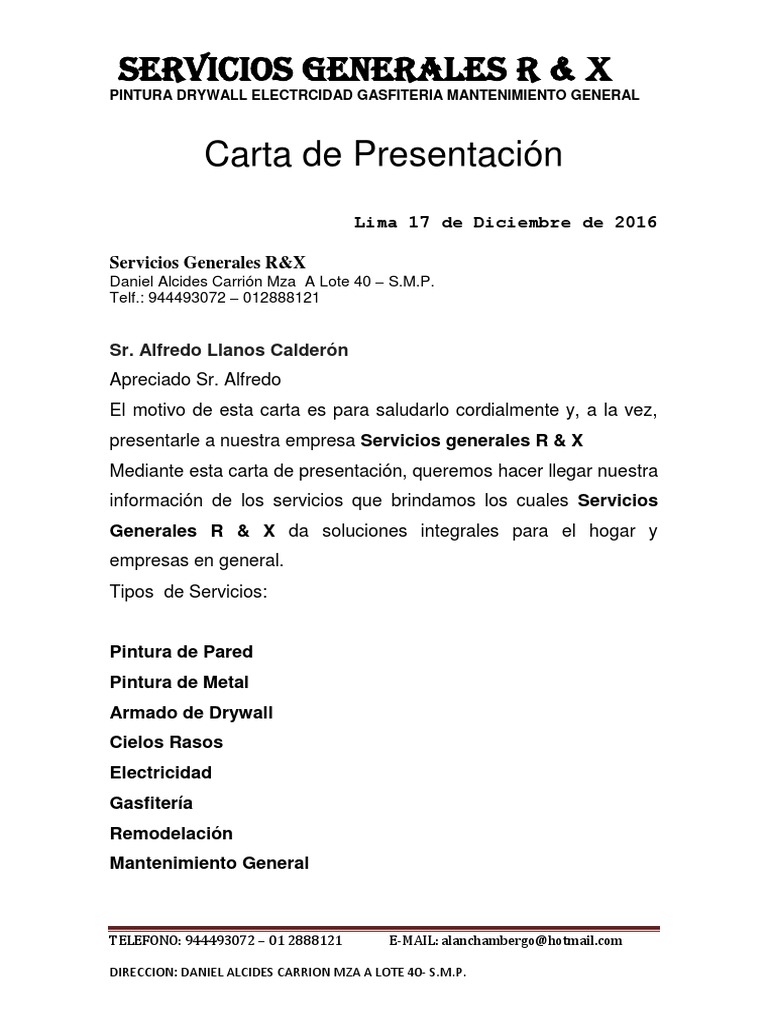 SERVICIOS GENERALES R & X
PINTURA DRYWALL ELECTRCIDAD GASFITERIA MANTENIMIENTO GENERAL

Carta de Presentación

Lima 17 de Diciembre de 2016

Servicios Generales R&X
Daniel Alcides Carrión Mza A Lote 40 – S.M.P.
Telf.: 944493072 – 012888121

Sr. Alfredo Llanos Calderón
Apreciado Sr. Alfredo
El motivo de esta carta es para saludarlo cordialmente y, a la vez, presentarle a nuestra empresa Servicios generales R & X
Mediante esta carta de presentación, queremos hacer llegar nuestra información de los servicios que brindamos los cuales Servicios Generales R & X da soluciones integrales para el hogar y empresas en general.
Tipos de Servicios:

Pintura de Pared
Pintura de Metal
Armado de Drywall
Cielos Rasos
Electricidad
Gasfitería
Remodelación
Mantenimiento General

TELEFONO: 944493072 – 01 2888121 E-MAIL: alanchambergo@hotmail.com

DIRECCION: DANIEL ALCIDES CARRION MZA A LOTE 40- S.M.P.